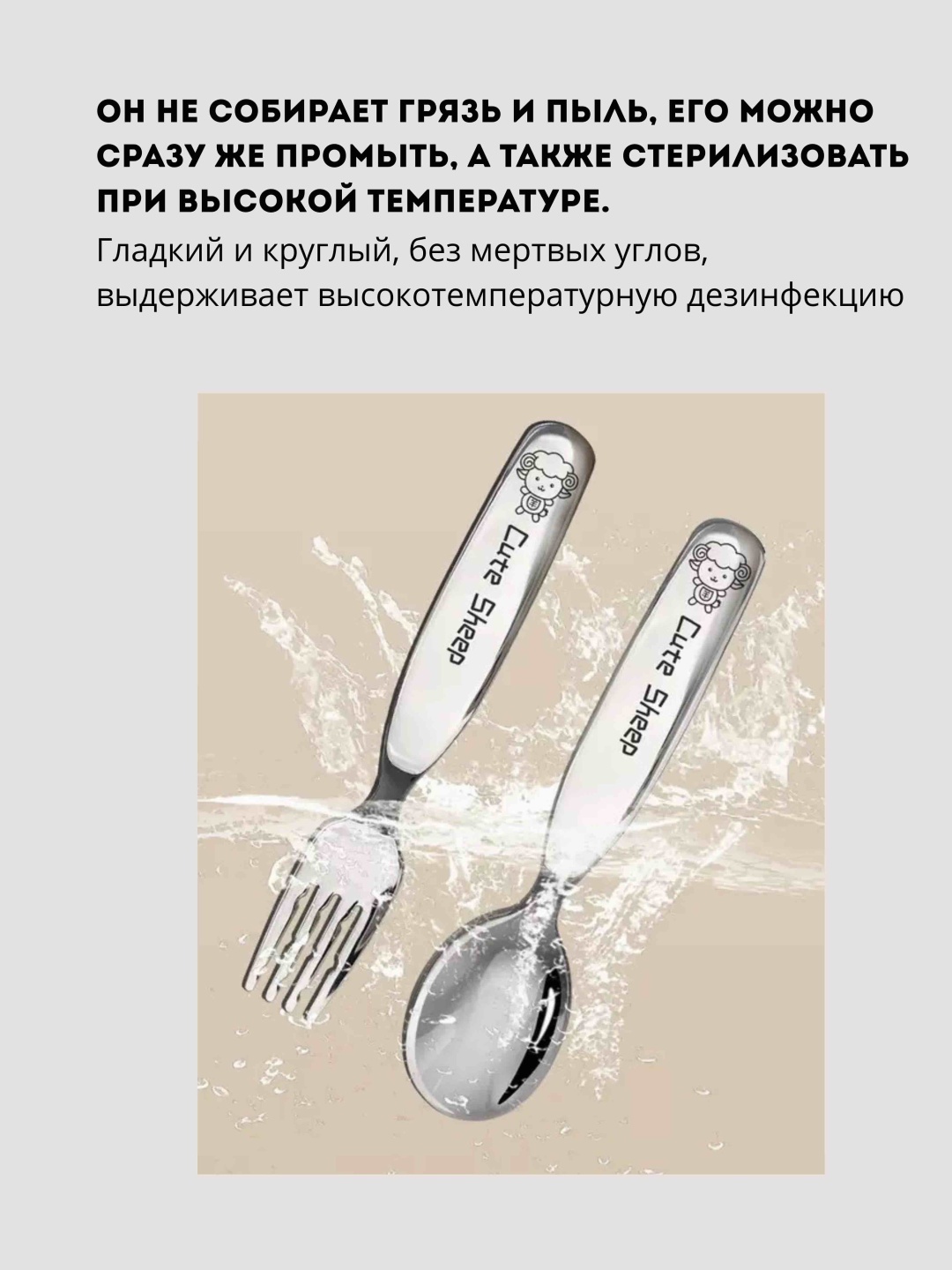 ОН НЕ СОБИРАЕТ ГРЯЗЬ И ПЫЛЬ, ЕГО МОЖНО СРАЗУ ЖЕ ПРОМЫТЬ, А ТАКЖЕ СТЕРИЛИЗОВАТЬ ПРИ ВЫСОКОЙ ТЕМПЕРАТУРЕ.

Гладкий и круглый, без мертвых углов, выдерживает высокотемпературную дезинфекцию

Cute Sheep

Cute Sheep